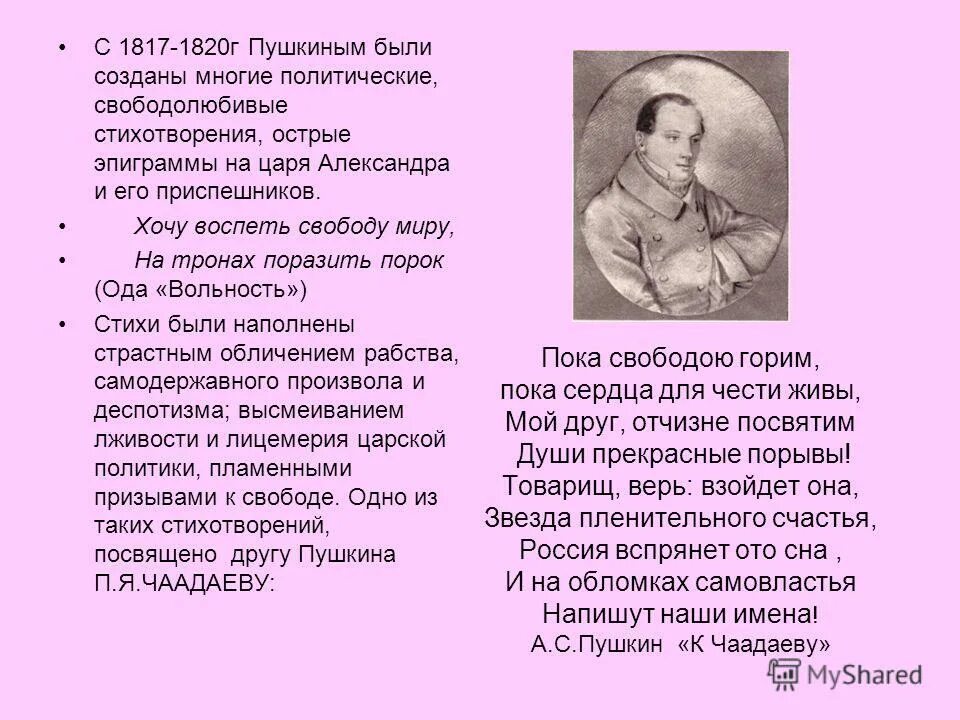 • С 1817-1820г Пушкиным были созданы многие политические, свободолюбивые стихотворения, острые эпиграммы на царя Александра и его приспешников.

• Хочу воспеть свободу миру,

• На тронах поразить порок (Ода «Вольность»)

• Стихи были наполнены страстным обличением рабства, самодержавного произвола и деспотизма; высмеиванием лживости и лицемерия царской политики, пламенными призывами к свободе. Одно из таких стихотворений, посвящено другу Пушкина П.Я.ЧААДАЕВУ:

Пока свободою горим,
пока сердца для чести живы,
Мой друг, отчизне посвятим
Души прекрасные порывы!
Товарищ, верь: взойдет она,
Звезда пленительного счастья,
Россия вспрянет ото сна ,
И на обломках самовластья
Напишут наши имена!
А.С.Пушкин «К Чаадаеву»

MyShared